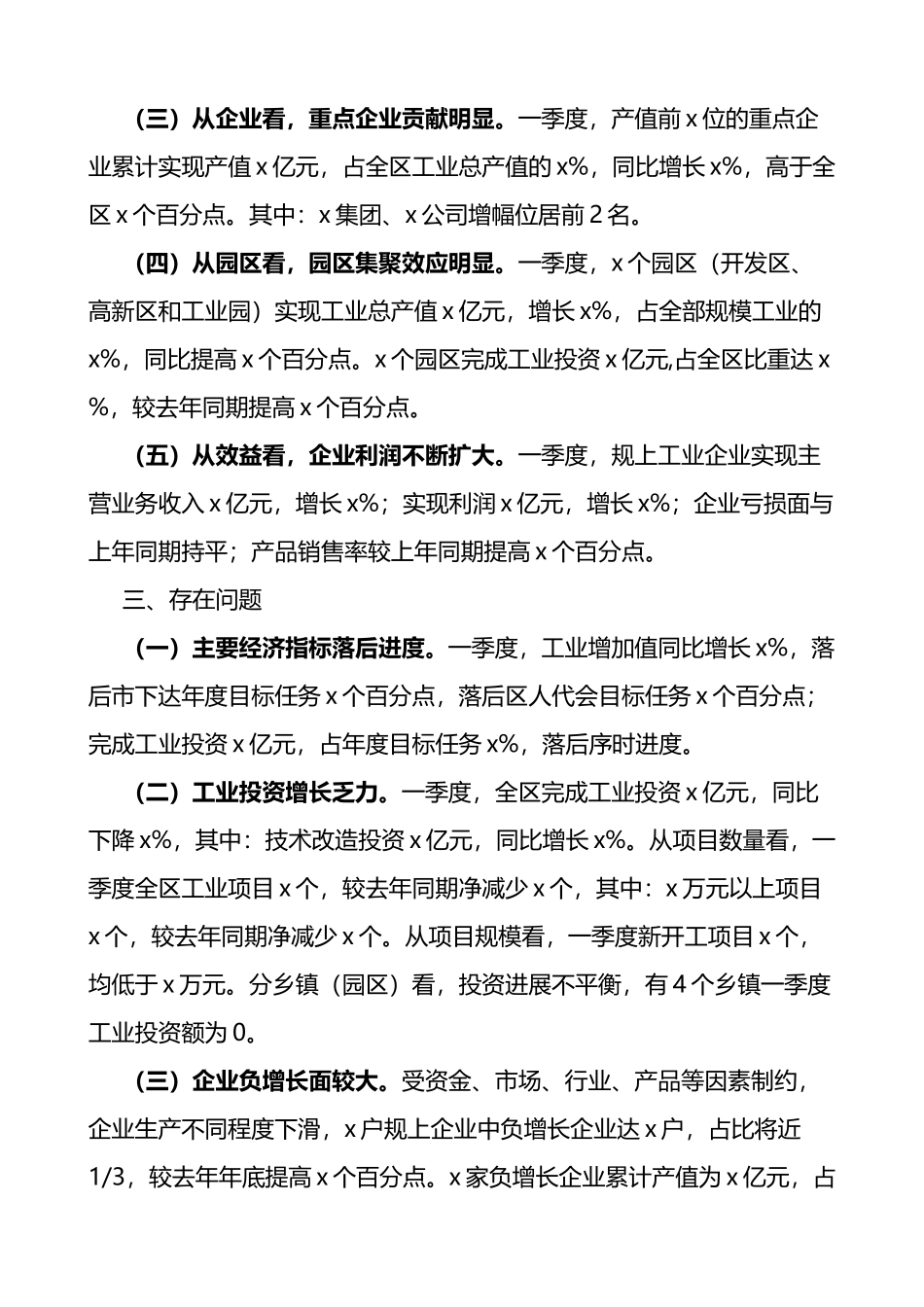 （三）从企业看，重点企业贡献明显。一季度，产值前 x 位的重点企业累计实现产值 x 亿元，占全区工业总产值的 x%，同比增长 x%，高于全区 x 个百分点。其中：x 集团、x 公司增幅位居前 2 名。

（四）从园区看，园区集聚效应明显。一季度，x 个园区（开发区、高新区和工业园）实现工业总产值 x 亿元，增长 x%，占全部规模工业的 x%，同比提高 x 个百分点。x 个园区完成工业投资 x 亿元,占全区比重达 x %，较去年同期提高 x 个百分点。

（五）从效益看，企业利润不断扩大。一季度，规上工业企业实现主营业务收入 x 亿元，增长 x%；实现利润 x 亿元，增长 x%；企业亏损面与上年同期持平；产品销售率较上年同期提高 x 个百分点。

三、存在问题

（一）主要经济指标落后进度。一季度，工业增加值同比增长 x%，落后市下达年度目标任务 x 个百分点，落后区人代会目标任务 x 个百分点；完成工业投资 x 亿元，占年度目标任务 x%，落后序时进度。

（二）工业投资增长乏力。一季度，全区完成工业投资 x 亿元，同比下降 x%，其中：技术改造投资 x 亿元，同比增长 x%。从项目数量看，一季度全区工业项目 x 个，较去年同期净减少 x 个，其中：x 万元以上项目 x 个，较去年同期净减少 x 个。从项目规模看，一季度新开工项目 x 个，均低于 x 万元。分乡镇（园区）看，投资进展不平衡，有 4 个乡镇一季度工业投资额为 0。

（三）企业负增长面较大。受资金、市场、行业、产品等因素制约，企业生产不同程度下滑，x 户规上企业中负增长企业达 x 户，占比将近 1/3，较去年年底提高 x 个百分点。x 家负增长企业累计产值为 x 亿元，占